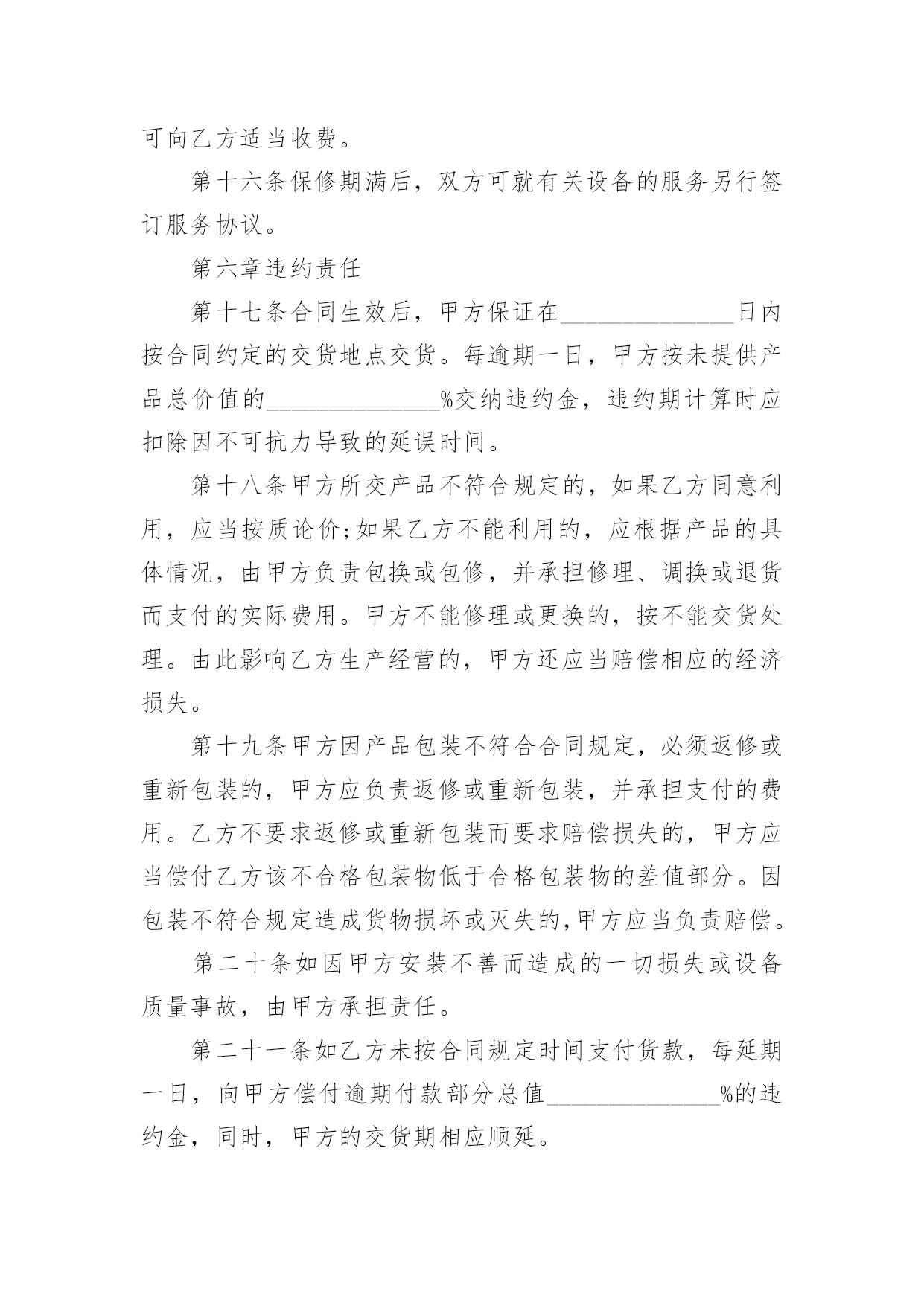 可向乙方适当收费。

第十六条保修期满后，双方可就有关设备的服务另行签订服务协议。

第六章违约责任

第十七条合同生效后，甲方保证在______________日内按合同约定的交货地点交货。每逾期一日，甲方按未提供产品总价值的______________%交纳违约金，违约期计算时应扣除因不可抗力导致的延误时间。

第十八条甲方所交产品不符合规定的，如果乙方同意利用，应当按质论价;如果乙方不能利用的，应根据产品的具体情况，由甲方负责包换或包修，并承担修理、调换或退货而支付的实际费用。甲方不能修理或更换的，按不能交货处理。由此影响乙方生产经营的，甲方还应当赔偿相应的经济损失。

第十九条甲方因产品包装不符合合同规定，必须返修或重新包装的，甲方应负责返修或重新包装，并承担支付的费用。乙方不要求返修或重新包装而要求赔偿损失的，甲方应当偿付乙方该不合格包装物低于合格包装物的差值部分。因包装不符合规定造成货物损坏或灭失的,甲方应当负责赔偿。

第二十条如因甲方安装不善而造成的一切损失或设备质量事故，由甲方承担责任。

第二十一条如乙方未按合同规定时间支付货款，每延期一日，向甲方偿付逾期付款部分总值______________%的违约金，同时，甲方的交货期相应顺延。